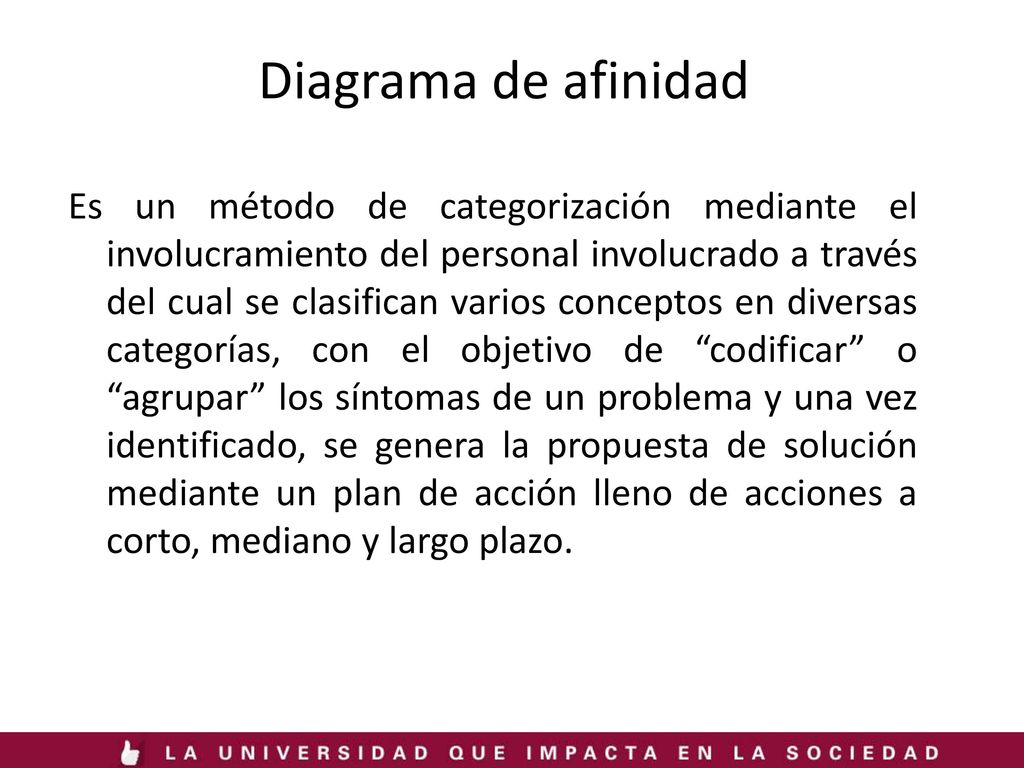 Diagrama de afinidad

Es un método de categorización mediante el involucramiento del personal involucrado a través del cual se clasifican varios conceptos en diversas categorías, con el objetivo de “codificar” o “agrupar” los síntomas de un problema y una vez identificado, se genera la propuesta de solución mediante un plan de acción lleno de acciones a corto, mediano y largo plazo.

LA UNIVERSIDAD QUE IMPACTA EN LA SOCIEDAD